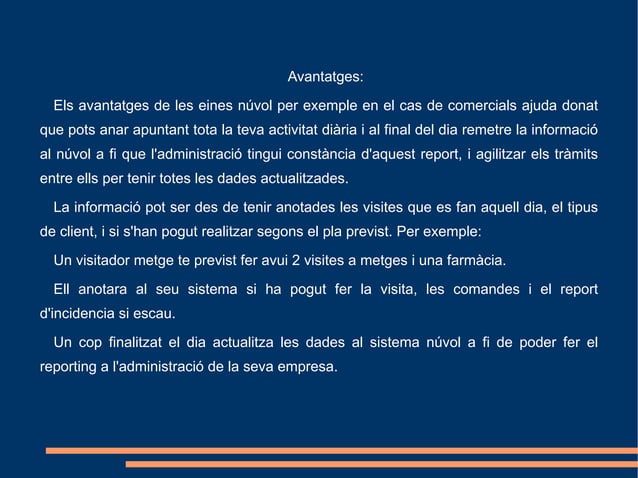 Avantatges:

Els avantatges de les eines núvol per exemple en el cas de comercials ajuda donat que pots anar apuntant tota la teva activitat diària i al final del dia remetre la informació al núvol a fi que l'administració tingui constància d'aquest report, i agilitzar els tràmits entre ells per tenir totes les dades actualitzades.

La informació pot ser des de tenir anotades les visites que es fan aquell dia, el tipus de client, i si s'han pogut realitzar segons el pla previst. Per exemple:

Un visitador metge te previst fer avui 2 visites a metges i una farmàcia.

Ell anotara al seu sistema si ha pogut fer la visita, les comandes i el report d'incidencia si escau.

Un cop finalitzat el dia actualitza les dades al sistema núvol a fi de poder fer el reporting a l'administració de la seva empresa.